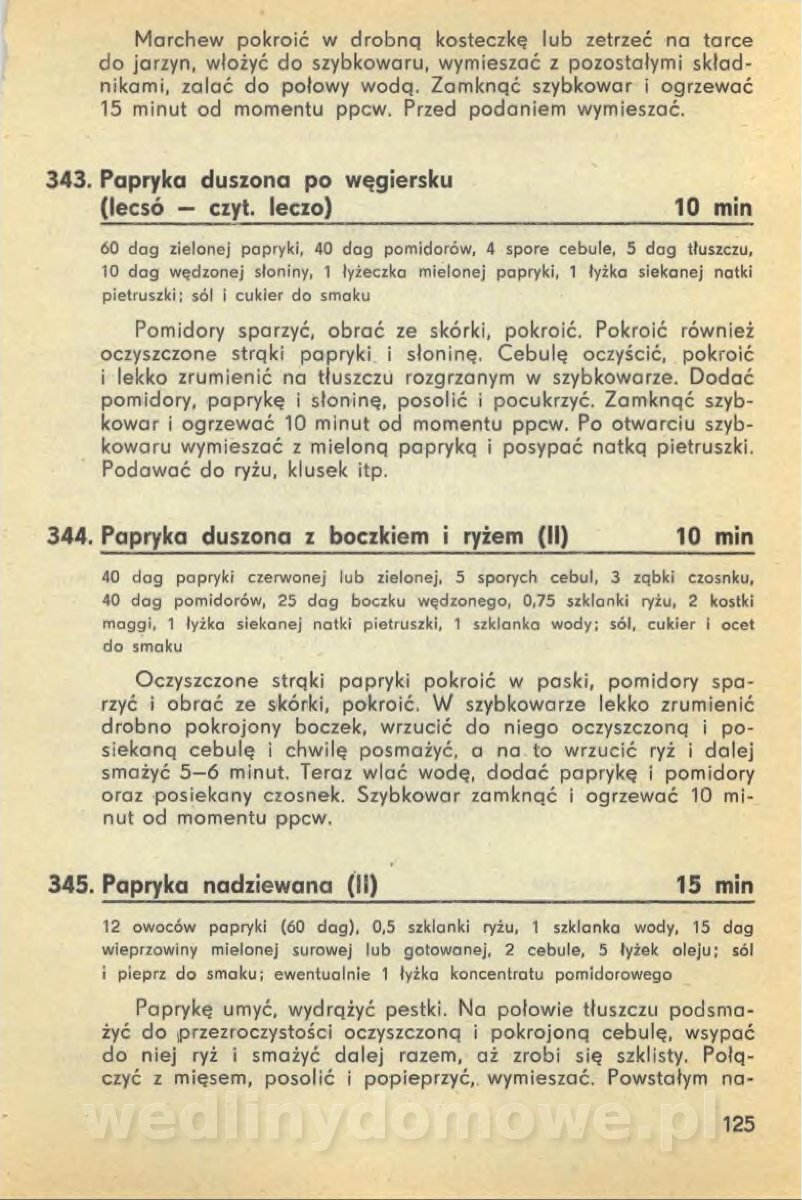 Marchew pokroić w drobną kosteczkę lub zetrzeć na tarce do jarzyn, włożyć do szybkowaru, wymieszać z pozostałymi składnikami, zalać do połowy wodą. Zamknąć szybkowar i ogrzewać 15 minut od momentu ppcw. Przed podaniem wymieszać.

343. Papryka duszona po węgiersku (lecsó — czyt. leczo) 10 min

60 dag zielonej papryki, 40 dag pomidorów, 4 spore cebule, 5 dag tłuszczu, 10 dag wędzonej słoniny, 1 łyżeczka mielonej papryki, 1 łyżka siekanej natki pietruszki; sól i cukier do smaku

Pomidory sparzyć, obrać ze skórki, pokroić. Pokroić również oczyszczone strąki papryki i słoninę. Cebulę oczyścić, pokroić i lekko zrumienić na tłuszczu rozgrzanym w szybkowarze. Dodać pomidory, paprykę i słoninę, posolić i pocukrzyć. Zamknąć szybkowar i ogrzewać 10 minut od momentu ppcw. Po otwarciu szybkowaru wymieszać z mieloną papryką i posypać natką pietruszki. Podawać do ryżu, klusek itp.

344. Papryka duszona z boczkiem i ryżem (II) 10 min

40 dag papryki czerwonej lub zielonej, 5 sporych cebul, 3 ząbki czosnku, 40 dag pomidorów, 25 dag boczku wędzonego, 0,75 szklanki ryżu, 2 kostki maggi, 1 łyżka siekanej natki pietruszki, 1 szklanka wody; sól, cukier i ocet do smaku

Oczyszczone strąki papryki pokroić w paski, pomidory sparzyć i obrać ze skórki, pokroić. W szybkowarze lekko zrumienić drobno pokrojony boczek, wrzucić do niego oczyszczoną i posiekaną cebulę i chwilę posmażyć, a na to wrzucić ryż i dalej smażyć 5—6 minut. Teraz wlać wodę, dodać paprykę i pomidory oraz posiekany czosnek. Szybkowar zamknąć i ogrzewać 10 minut od momentu ppcw.

345. Papryka nadziewana (II) 15 min

12 owoców papryki (60 dag), 0,5 szklanki ryżu, 1 szklanka wody, 15 dag wieprzowiny mielonej surowej lub gotowanej, 2 cebule, 5 łyżek oleju; sól i pieprz do smaku; ewentualnie 1 łyżka koncentratu pomidorowego

Paprykę umyć, wydrążyć pestki. Na połowie tłuszczu podsmażyć do przezroczystości oczyszczoną i pokrojoną cebulę, wsypać do niej ryż i smażyć dalej razem, aż zrobi się szklisty. Połączyć z mięsem, posolić i popieprzyć, wymieszać. Powstałym na-

wedlinydomowe.pl

125